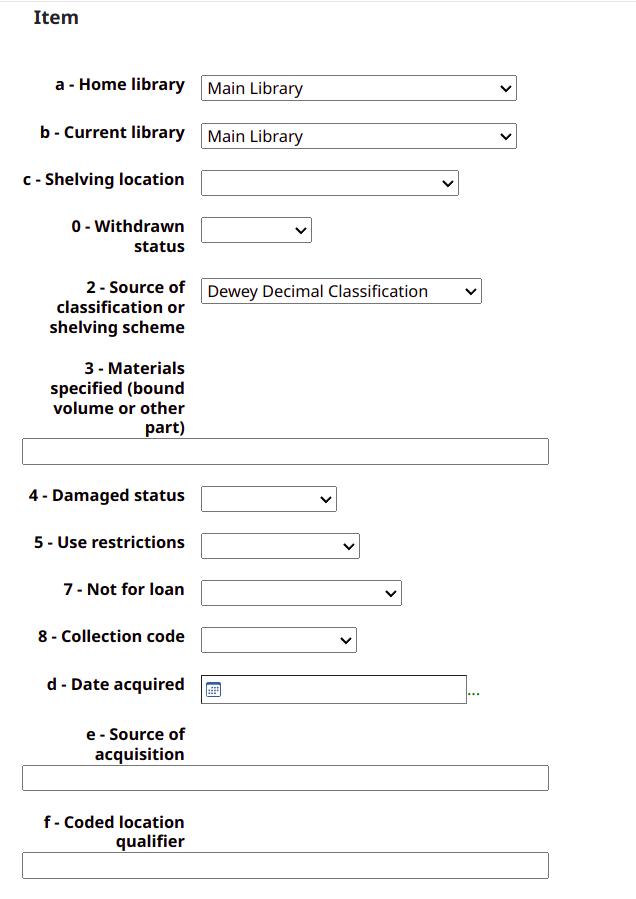 Item

a - Home library Main Library

b - Current library Main Library

c - Shelving location

0 - Withdrawn status

2 - Source of classification or shelving scheme Dewey Decimal Classification

3 - Materials specified (bound volume or other part)

4 - Damaged status

5 - Use restrictions

7 - Not for loan

8 - Collection code

d - Date acquired ...

e - Source of acquisition

f - Coded location qualifier